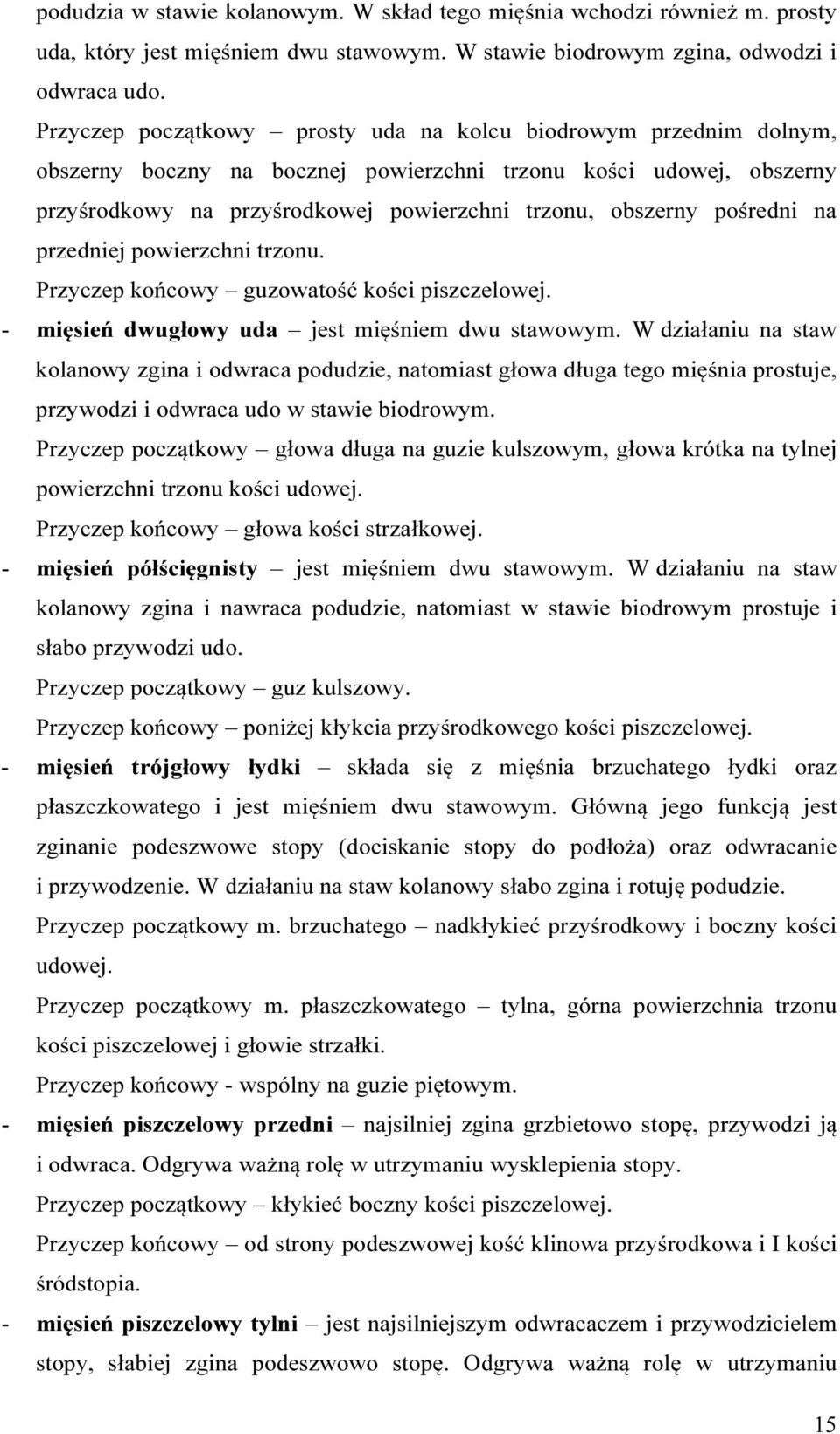 podudzia w stawie kolanowym. W skład tego mięśnia wchodzi również m. prosty uda, który jest mięśniem dwu stawowym. W stawie biodrowym zgina, odwodzi i odwraca udo.

Przyczep początkowy – prosty uda na kolcu biodrowym przednim dolnym, obszerny boczny na bocznej powierzchni trzonu kości udowej, obszerny przyśrodkowy na przyśrodkowej powierzchni trzonu, obszerny pośredni na przedniej powierzchni trzonu.

Przyczep końcowy – guzowatość kości piszczelowej.

- mięsień dwugłowy uda – jest mięśniem dwu stawowym. W działaniu na staw kolanowy zgina i odwraca podudzie, natomiast głowa długa tego mięśnia prostuje, przywodzi i odwraca udo w stawie biodrowym.

Przyczep początkowy – głowa długa na guzie kulszowym, głowa krótka na tylnej powierzchni trzonu kości udowej.

Przyczep końcowy – głowa kości strzałkowej.

- mięsień półścięgnisty – jest mięśniem dwu stawowym. W działaniu na staw kolanowy zgina i nawraca podudzie, natomiast w stawie biodrowym prostuje i słabo przywodzi udo.

Przyczep początkowy – guz kulszowy.

Przyczep końcowy – poniżej kłykcia przyśrodkowego kości piszczelowej.

- mięsień trójgłowy łydki – składa się z mięśnia brzuchatego łydki oraz płaszczkowatego i jest mięśniem dwu stawowym. Główną jego funkcją jest zginanie podeszwowe stopy (dociskanie stopy do podłoża) oraz odwracanie i przywodzenie. W działaniu na staw kolanowy słabo zgina i rotuję podudzie.

Przyczep początkowy m. brzuchatego – nadkłykieć przyśrodkowy i boczny kości udowej.

Przyczep początkowy m. płaszczkowatego – tylna, górna powierzchnia trzonu kości piszczelowej i głowie strzałki.

Przyczep końcowy - wspólny na guzie piętowym.

- mięsień piszczelowy przedni – najsilniej zgina grzbietowo stopę, przywodzi ją i odwraca. Odgrywa ważną rolę w utrzymaniu wysklepienia stopy.

Przyczep początkowy – kłykieć boczny kości piszczelowej.

Przyczep końcowy – od strony podeszwowej kość klinowa przyśrodkowa i I kości śródstopia.

- mięsień piszczelowy tylni – jest najsilniejszym odwracaczem i przywodzicielem stopy, słabiej zgina podeszwowo stopę. Odgrywa ważną rolę w utrzymaniu

15